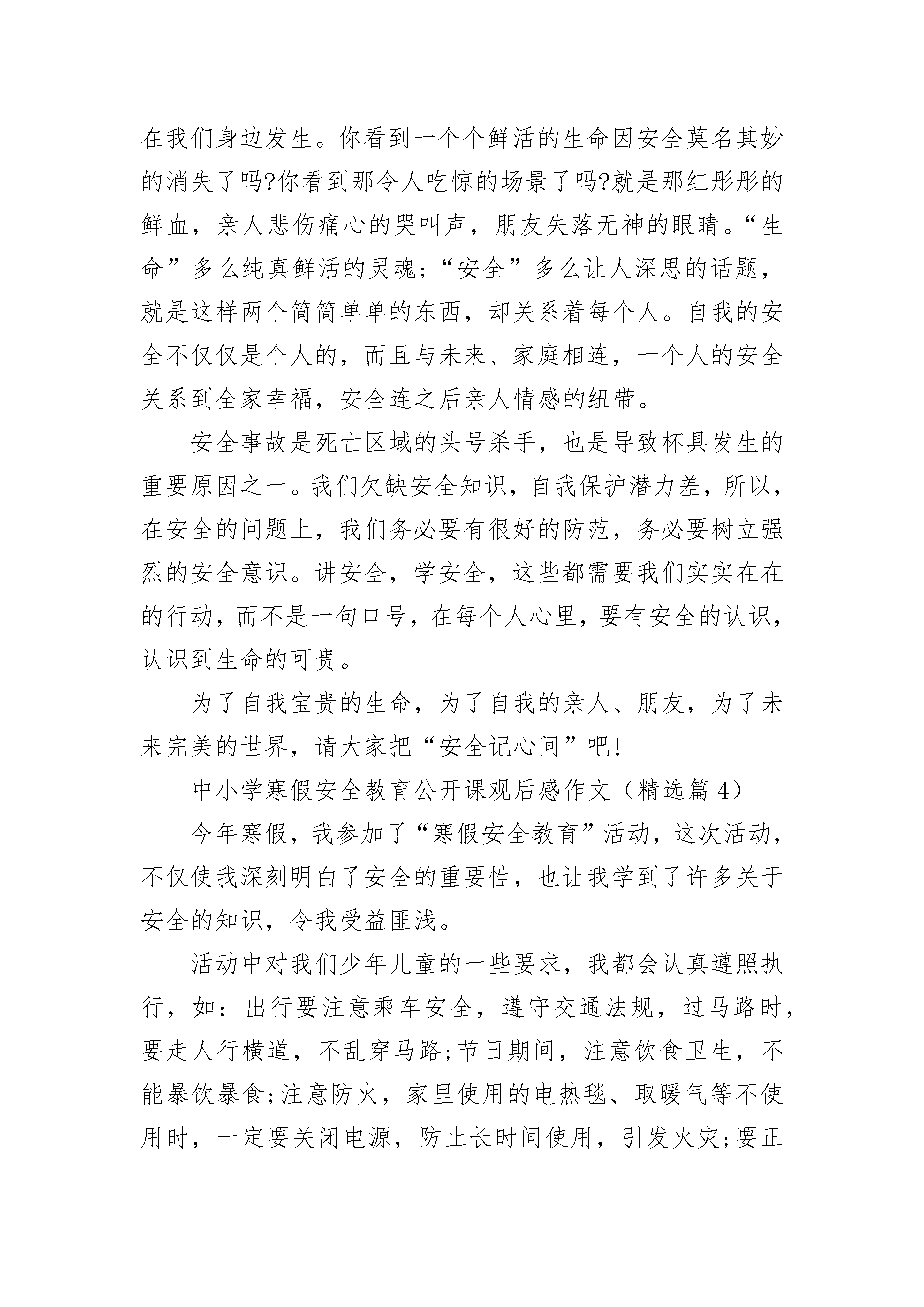 在我们身边发生。你看到一个个鲜活的生命因安全莫名其妙的消失了吗?你看到那令人吃惊的场景了吗?就是那红彤彤的鲜血，亲人悲伤痛心的哭叫声，朋友失落无神的眼睛。“生命”多么纯真鲜活的灵魂;“安全”多么让人深思的话题，就是这样两个简简单单的东西，却关系着每个人。自我的安全不仅仅是个人的，而且与未来、家庭相连，一个人的安全关系到全家幸福，安全连之后亲人情感的纽带。

安全事故是死亡区域的头号杀手，也是导致杯具发生的重要原因之一。我们欠缺安全知识，自我保护潜力差，所以，在安全的问题上，我们务必要有很好的防范，务必要树立强烈的安全意识。讲安全，学安全，这些都需要我们实实在在的行动，而不是一句口号，在每个人心里，要有安全的认识，认识到生命的可贵。

为了自我宝贵的生命，为了自我的亲人、朋友，为了未来完美的世界，请大家把“安全记心间”吧!

中小学寒假安全教育公开课观后感作文（精选篇4）

今年寒假，我参加了“寒假安全教育”活动，这次活动，不仅使我深刻明白了安全的重要性，也让我学到了许多关于安全的知识，令我受益匪浅。

活动中对我们少年儿童的一些要求，我都会认真遵照执行，如：出行要注意乘车安全，遵守交通法规，过马路时，要走人行横道，不乱穿马路;节日期间，注意饮食卫生，不能暴饮暴食;注意防火，家里使用的电热毯、取暖气等不使用时，一定要关闭电源，防止长时间使用，引发火灾;要正